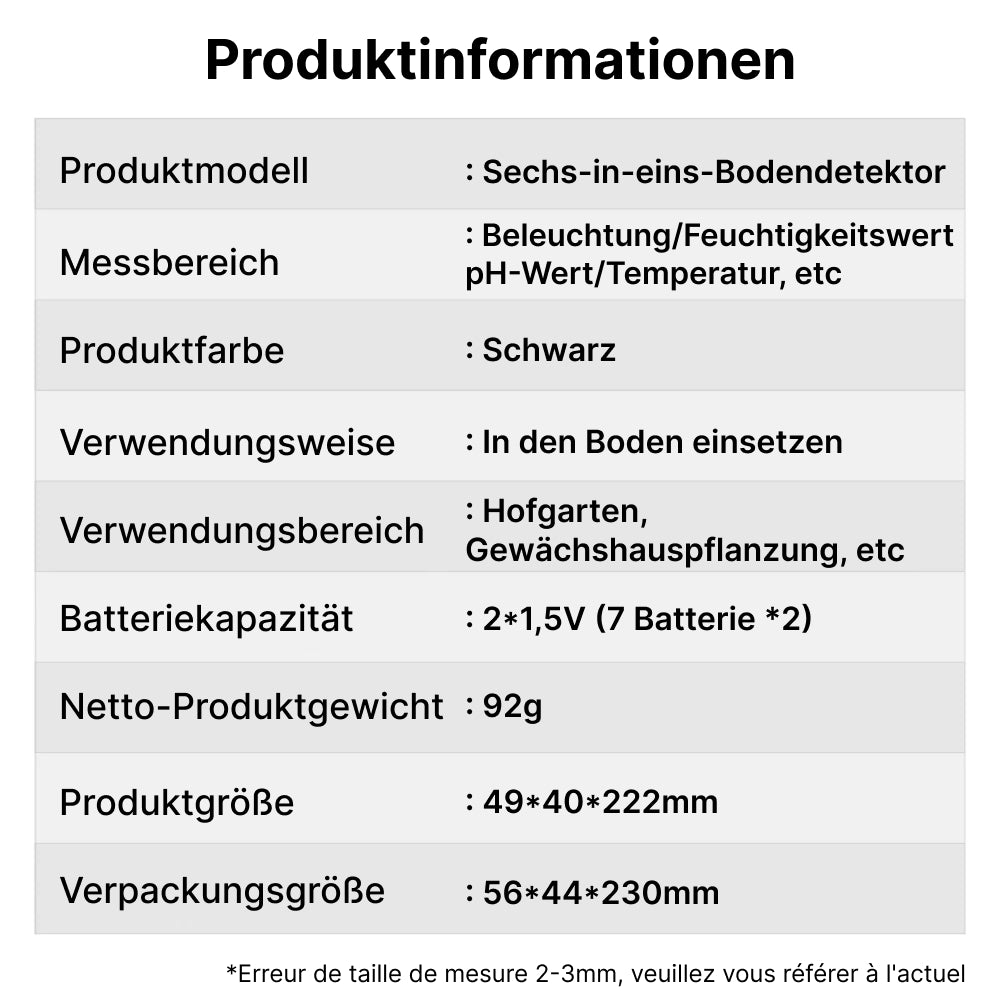 Produktinformationen

| Produktmodell | : Sechs-in-eins-Bodendetektor |
|---|---|
| Messbereich | : Beleuchtung/Feuchtigkeitswert pH-Wert/Temperatur, etc |
| Produktfarbe | : Schwarz |
| Verwendungsweise | : In den Boden einsetzen |
| Verwendungsbereich | : Hofgarten, Gewächshauspflanzung, etc |
| Batteriekapazität | : 2*1,5V (7 Batterie *2) |
| Netto-Produktgewicht | : 92g |
| Produktgröße | : 49*40*222mm |
| Verpackungsgröße | : 56*44*230mm |

*Erreur de taille de mesure 2-3mm, veuillez vous référer à l'actuel